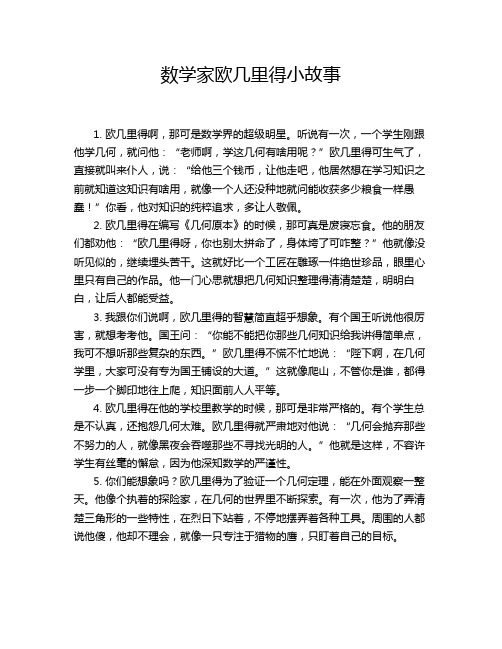 数学家欧几里得小故事

1. 欧几里得啊，那可是数学界的超级明星。听说有一次，一个学生刚跟他学几何，就问他：“老师啊，学这几何有啥用呢？”欧几里得可生气了，直接就叫来仆人，说：“给他三个钱币，让他走吧，他居然想在学习知识之前就知道这知识有啥用，就像一个人还没种地就问能收获多少粮食一样愚蠢！”你看，他对知识的纯粹追求，多让人敬佩。

2. 欧几里得在编写《几何原本》的时候，那可真是废寝忘食。他的朋友们都劝他：“欧几里得呀，你也别太拼命了，身体垮了可咋整？”他就像没听见似的，继续埋头苦干。这就好比一个工匠在雕琢一件绝世珍品，眼里心里只有自己的作品。他一门心思就想把几何知识整理得清清楚楚，明明白白，让后人都能受益。

3. 我跟你们说啊，欧几里得的智慧简直超乎想象。有个国王听说他很厉害，就想考考他。国王问：“你能不能把你那些几何知识给我讲得简单点，我可不想听那些复杂的东西。”欧几里得不慌不忙地说：“陛下啊，在几何学里，大家可没有专为国王铺设的大道。”这就像爬山，不管你是谁，都得一步一个脚印地往上爬，知识面前人人平等。

4. 欧几里得在他的学校里教学的时候，那可是非常严格的。有个学生总是不认真，还抱怨几何太难。欧几里得就严肃地对他说：“几何会抛弃那些不努力的人，就像黑夜会吞噬那些不寻找光明的人。”他就是这样，不容许学生有丝毫的懈怠，因为他深知数学的严谨性。

5. 你们能想象吗？欧几里得为了验证一个几何定理，能在外面观察一整天。他像个执着的探险家，在几何的世界里不断探索。有一次，他为了弄清楚三角形的一些特性，在烈日下站着，不停地摆弄着各种工具。周围的人都说他傻，他却不理会，就像一只专注于猎物的鹰，只盯着自己的目标。